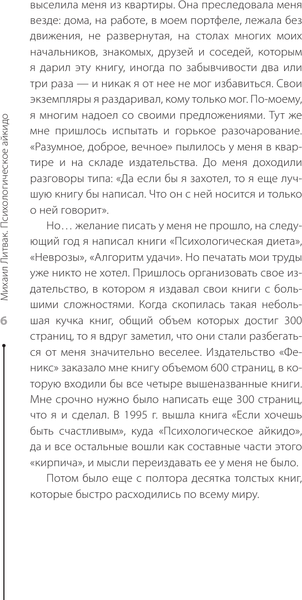 выселила меня из квартиры. Она преследовала меня везде: дома, на работе, в моем портфеле, лежала без движения, не развернутая, на столах многих моих начальников, знакомых, друзей и соседей, которым я дарил эту книгу, иногда по забывчивости два или три раза — и никак я от нее не мог избавиться. Свои экземпляры я раздаривал, кому только мог. По-моему, я многим надоел со своими предложениями. Тут же мне пришлось испытать и горькое разочарование. «Разумное, доброе, вечное» пылилось у меня в квартире и на складе издательства. До меня доходили разговоры типа: «Да если бы я захотел, то я еще лучшую книгу бы написал. Что он с ней носится и только о ней говорит».

Но… желание писать у меня не прошло, на следующий год я написал книги «Психологическая диета», «Неврозы», «Алгоритм удачи». Но печатать мои труды уже никто не хотел. Пришлось организовать свое издательство, в котором я издавал свои книги с большими сложностями. Когда скопилась такая небольшая кучка книг, общий объем которых достиг 300 страниц, то я вдруг заметил, что они стали разбегаться от меня значительно веселее. Издательство «Феникс» заказало мне книгу объемом 600 страниц, в которую входили бы все четыре вышеназванные книги. Мне срочно нужно было написать еще 300 страниц, что я и сделал. В 1995 г. вышла книга «Если хочешь быть счастливым», куда «Психологическое айкидо», да и все остальные вошли как составные части этого «кирпича», и мысли переиздавать ее у меня не было.

Потом было еще с полтора десятка толстых книг, которые быстро расходились по всему миру.

Михаил Литвак. Психологическое айкидо

6